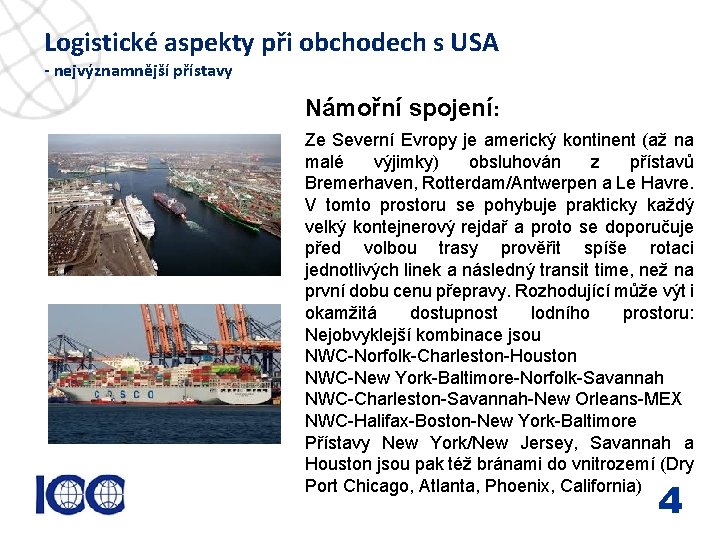 Logistické aspekty při obchodech s USA
- nejvýznamnější přístavy

Námořní spojení:

Ze Severní Evropy je americký kontinent (až na malé výjimky) obsluhován z přístavů Bremerhaven, Rotterdam/Antwerpen a Le Havre. V tomto prostoru se pohybuje prakticky každý velký kontejnerový rejdař a proto se doporučuje před volbou trasy prověřit spíše rotaci jednotlivých linek a následný transit time, než na první dobu cenu přepravy. Rozhodující může výt i okamžitá dostupnost lodního prostoru:
Nejobvyklejší kombinace jsou
NWC-Norfolk-Charleston-Houston
NWC-New York-Baltimore-Norfolk-Savannah
NWC-Charleston-Savannah-New Orleans-MEX
NWC-Halifax-Boston-New York-Baltimore
Přístavy New York/New Jersey, Savannah a Houston jsou pak též bránami do vnitrozemí (Dry Port Chicago, Atlanta, Phoenix, California)

ICC

4